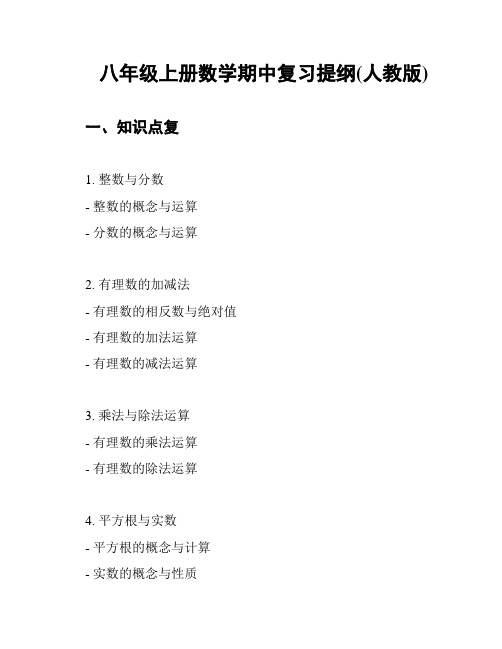 八年级上册数学期中复习提纲(人教版)

一、知识点复

1. 整数与分数
- 整数的概念与运算
- 分数的概念与运算

2. 有理数的加减法
- 有理数的相反数与绝对值
- 有理数的加法运算
- 有理数的减法运算

3. 乘法与除法运算
- 有理数的乘法运算
- 有理数的除法运算

4. 平方根与实数
- 平方根的概念与计算
- 实数的概念与性质